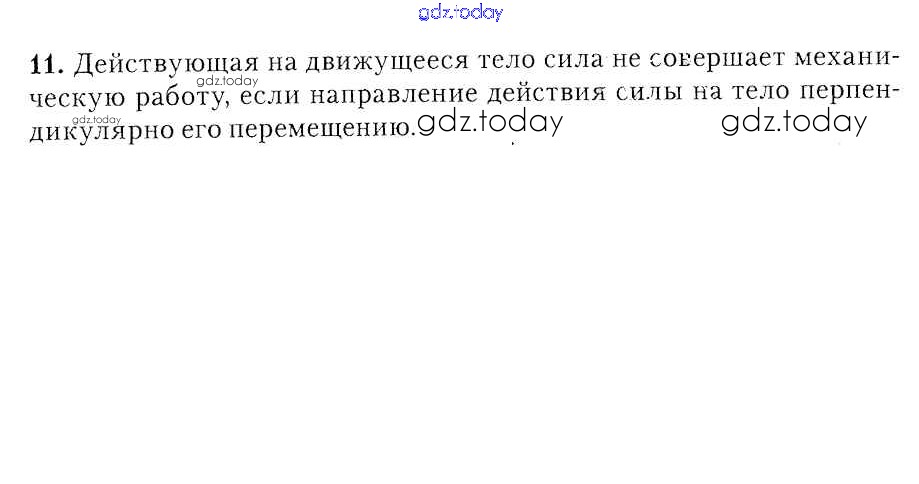 11. Действующая на движущееся тело сила не совершает механическую работу, если направление действия силы на тело перпендикулярно его перемещению.

gdz.today